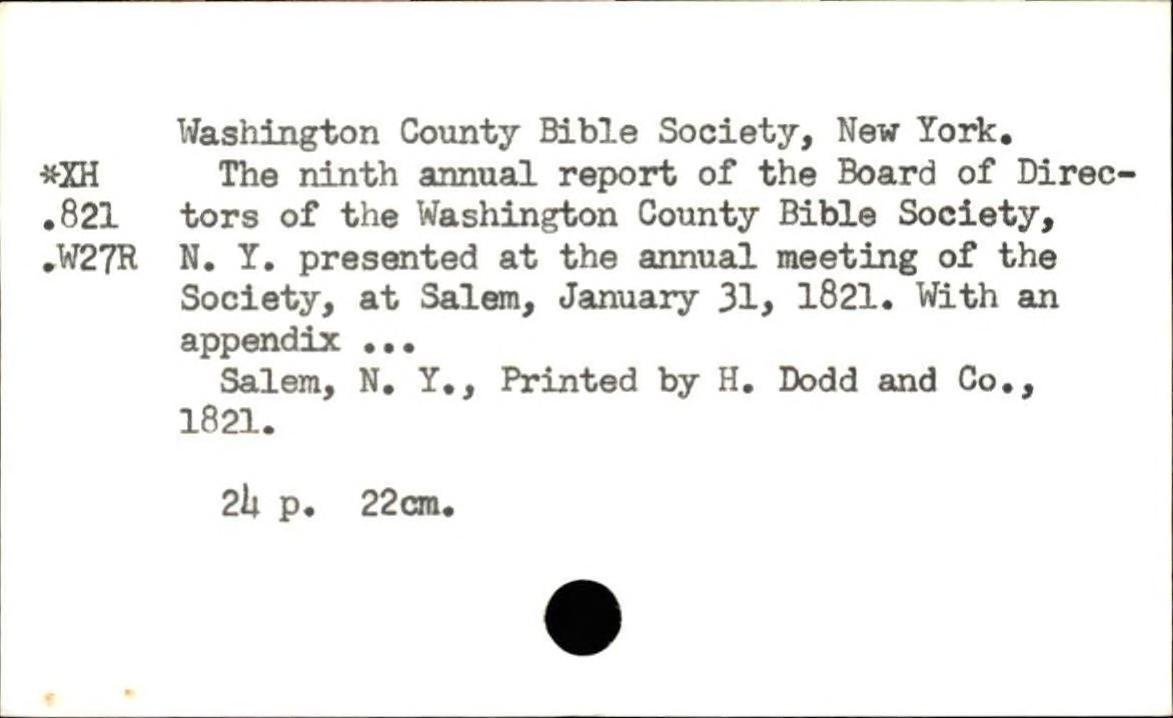 *XH
.821
.W27R

Washington County Bible Society, New York.
The ninth annual report of the Board of Directors of the Washington County Bible Society, N. Y. presented at the annual meeting of the Society, at Salem, January 31, 1821. With an appendix ...
Salem, N. Y., Printed by H. Dodd and Co., 1821.

24 p. 22cm.